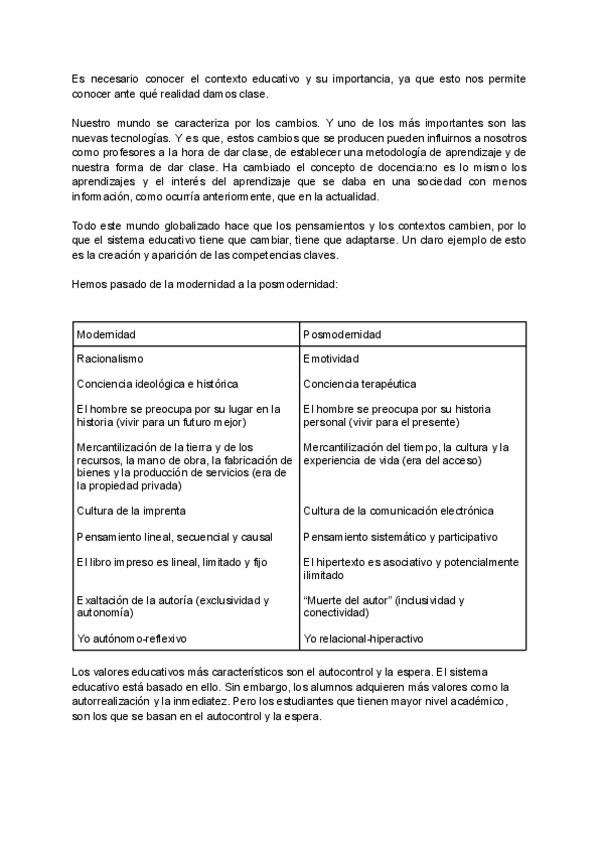 Es necesario conocer el contexto educativo y su importancia, ya que esto nos permite conocer ante qué realidad damos clase.

Nuestro mundo se caracteriza por los cambios. Y uno de los más importantes son las nuevas tecnologías. Y es que, estos cambios que se producen pueden influirnos a nosotros como profesores a la hora de dar clase, de establecer una metodología de aprendizaje y de nuestra forma de dar clase. Ha cambiado el concepto de docencia:no es lo mismo los aprendizajes y el interés del aprendizaje que se daba en una sociedad con menos información, como ocurría anteriormente, que en la actualidad.

Todo este mundo globalizado hace que los pensamientos y los contextos cambien, por lo que el sistema educativo tiene que cambiar, tiene que adaptarse. Un claro ejemplo de esto es la creación y aparición de las competencias claves.

Hemos pasado de la modernidad a la posmodernidad:

| Modernidad | Posmodernidad |
|---|---|
| Racionalismo | Emotividad |
| Conciencia ideológica e histórica | Conciencia terapéutica |
| El hombre se preocupa por su lugar en la historia (vivir para un futuro mejor) | El hombre se preocupa por su historia personal (vivir para el presente) |
| Mercantilización de la tierra y de los recursos, la mano de obra, la fabricación de bienes y la producción de servicios (era de la propiedad privada) | Mercantilización del tiempo, la cultura y la experiencia de vida (era del acceso) |
| Cultura de la imprenta | Cultura de la comunicación electrónica |
| Pensamiento lineal, secuencial y causal | Pensamiento sistemático y participativo |
| El libro impreso es lineal, limitado y fijo | El hipertexto es asociativo y potencialmente ilimitado |
| Exaltación de la autoría (exclusividad y autonomía) | “Muerte del autor” (inclusividad y conectividad) |
| Yo autónomo-reflexivo | Yo relacional-hiperactivo |

Los valores educativos más característicos son el autocontrol y la espera. El sistema educativo está basado en ello. Sin embargo, los alumnos adquieren más valores como la autorrealización y la inmediatez. Pero los estudiantes que tienen mayor nivel académico, son los que se basan en el autocontrol y la espera.